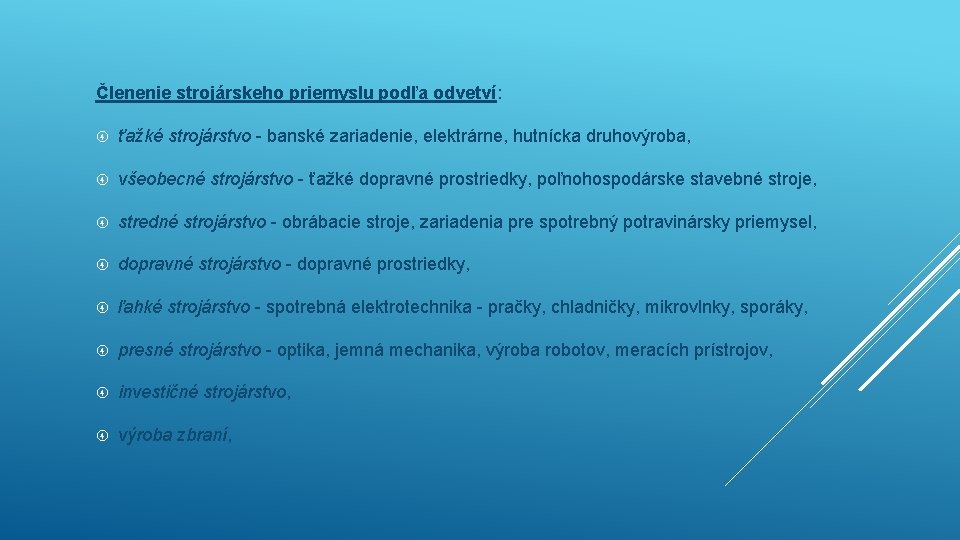 Členenie strojárskeho priemyslu podľa odvetví:

ťažké strojárstvo - banské zariadenie, elektrárne, hutnícka druhovýroba,

všeobecné strojárstvo - ťažké dopravné prostriedky, poľnohospodárske stavebné stroje,

stredné strojárstvo - obrábacie stroje, zariadenia pre spotrebný potravinársky priemysel,

dopravné strojárstvo - dopravné prostriedky,

ľahké strojárstvo - spotrebná elektrotechnika - pračky, chladničky, mikrovlnky, sporáky,

presné strojárstvo - optika, jemná mechanika, výroba robotov, meracích prístrojov,

investičné strojárstvo,

výroba zbraní,